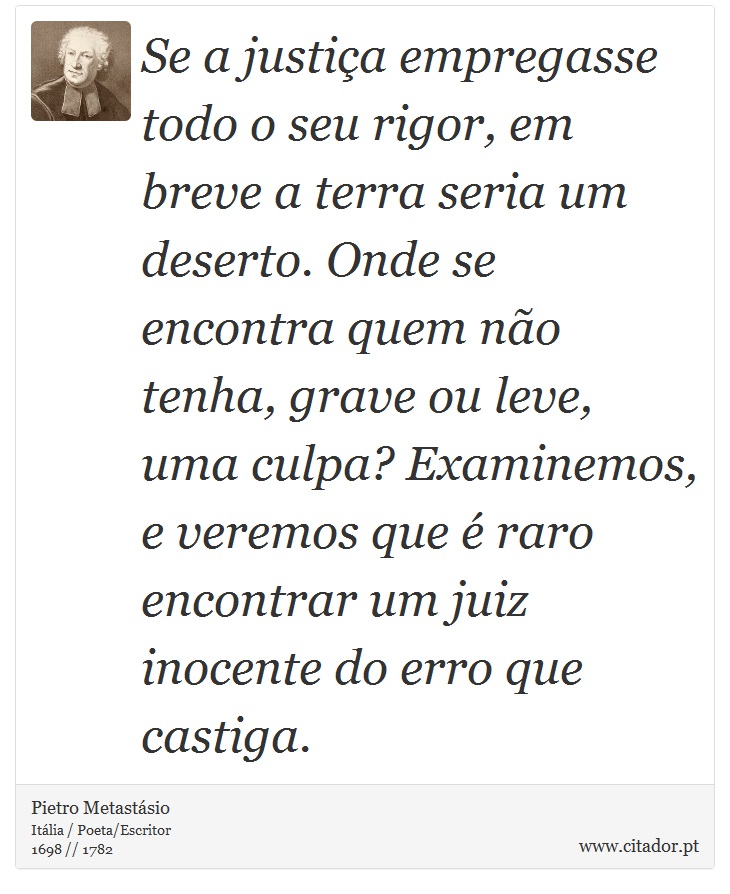 Se a justiça empregasse todo o seu rigor, em breve a terra seria um deserto. Onde se encontra quem não tenha, grave ou leve, uma culpa? Examinemos, e veremos que é raro encontrar um juiz inocente do erro que castiga.

Pietro Metastásio
Itália / Poeta/Escritor
1698 // 1782

www.citador.pt